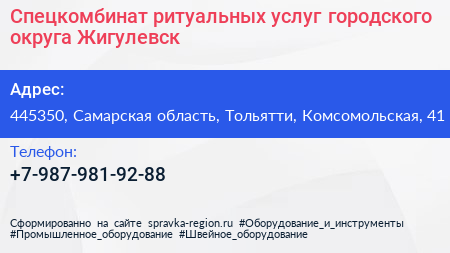 Спецкомбинат ритуальных услуг городского округа Жигулевск

Адрес:
445350, Самарская область, Тольятти, Комсомольская, 41

Телефон:
+7-987-981-92-88

Сформированно на сайте spravka-region.ru #Оборудование_и_инструменты #Промышленное_оборудование #Швейное_оборудование